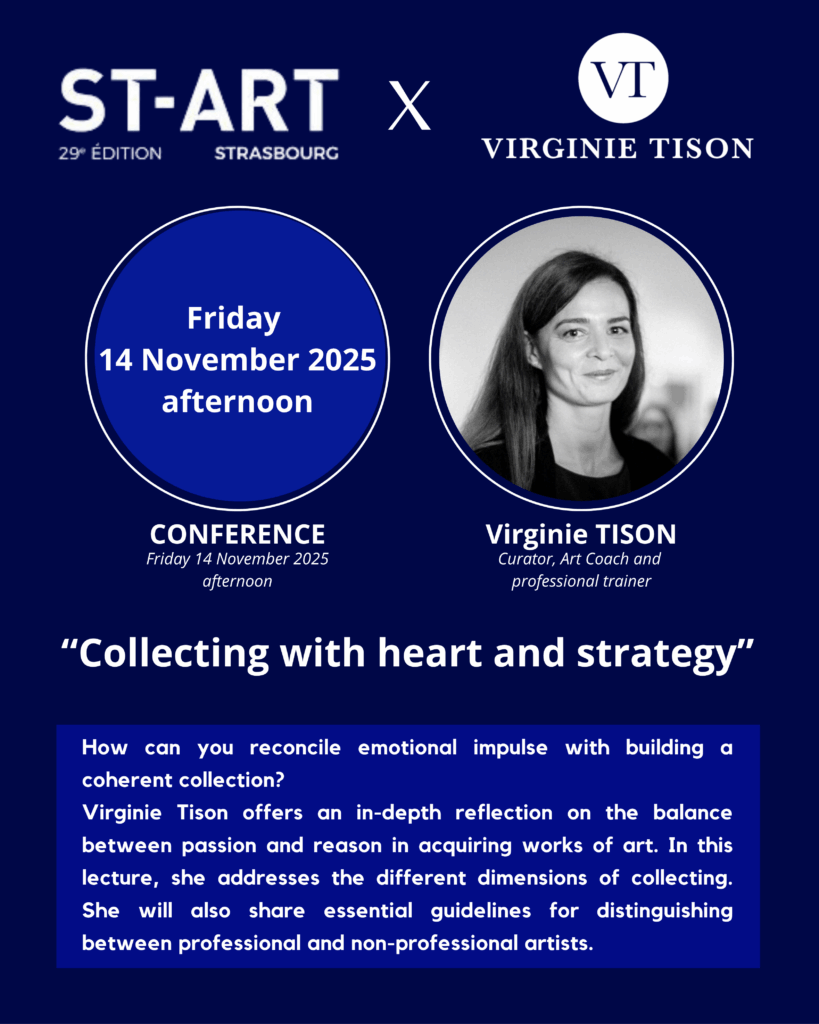 ST-ART
29e ÉDITION STRASBOURG

X

VT
VIRGINIE TISON

Friday
14 November 2025
afternoon

CONFERENCE
Friday 14 November 2025
afternoon

Virginie TISON
Curator, Art Coach and
professional trainer

"Collecting with heart and strategy"

How can you reconcile emotional impulse with building a coherent collection?
Virginie Tison offers an in-depth reflection on the balance between passion and reason in acquiring works of art. In this lecture, she addresses the different dimensions of collecting. She will also share essential guidelines for distinguishing between professional and non-professional artists.